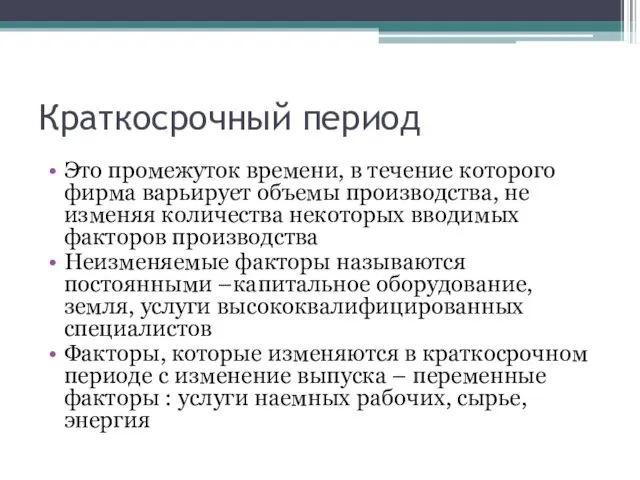 Краткосрочный период

• Это промежуток времени, в течение которого фирма варьирует объемы производства, не изменяя количества некоторых вводимых факторов производства
• Неизменяемые факторы называются постоянными –капитальное оборудование, земля, услуги высококвалифицированных специалистов
• Факторы, которые изменяются в краткосрочном периоде с изменение выпуска – переменные факторы : услуги наемных рабочих, сырье, энергия